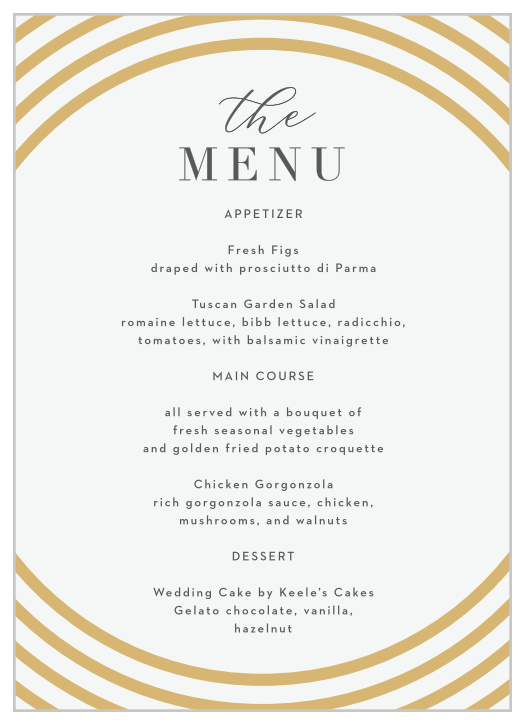 the
MENU

APPETIZER

Fresh Figs
draped with prosciutto di Parma

Tuscan Garden Salad
romaine lettuce, bibb lettuce, radicchio, tomatoes, with balsamic vinaigrette

MAIN COURSE

all served with a bouquet of fresh seasonal vegetables and golden fried potato croquette

Chicken Gorgonzola
rich gorgonzola sauce, chicken, mushrooms, and walnuts

DESSERT

Wedding Cake by Keele's Cakes
Gelato chocolate, vanilla, hazelnut